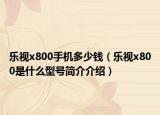 乐视x800手机多少钱（乐视x800是什么型号简介介绍）